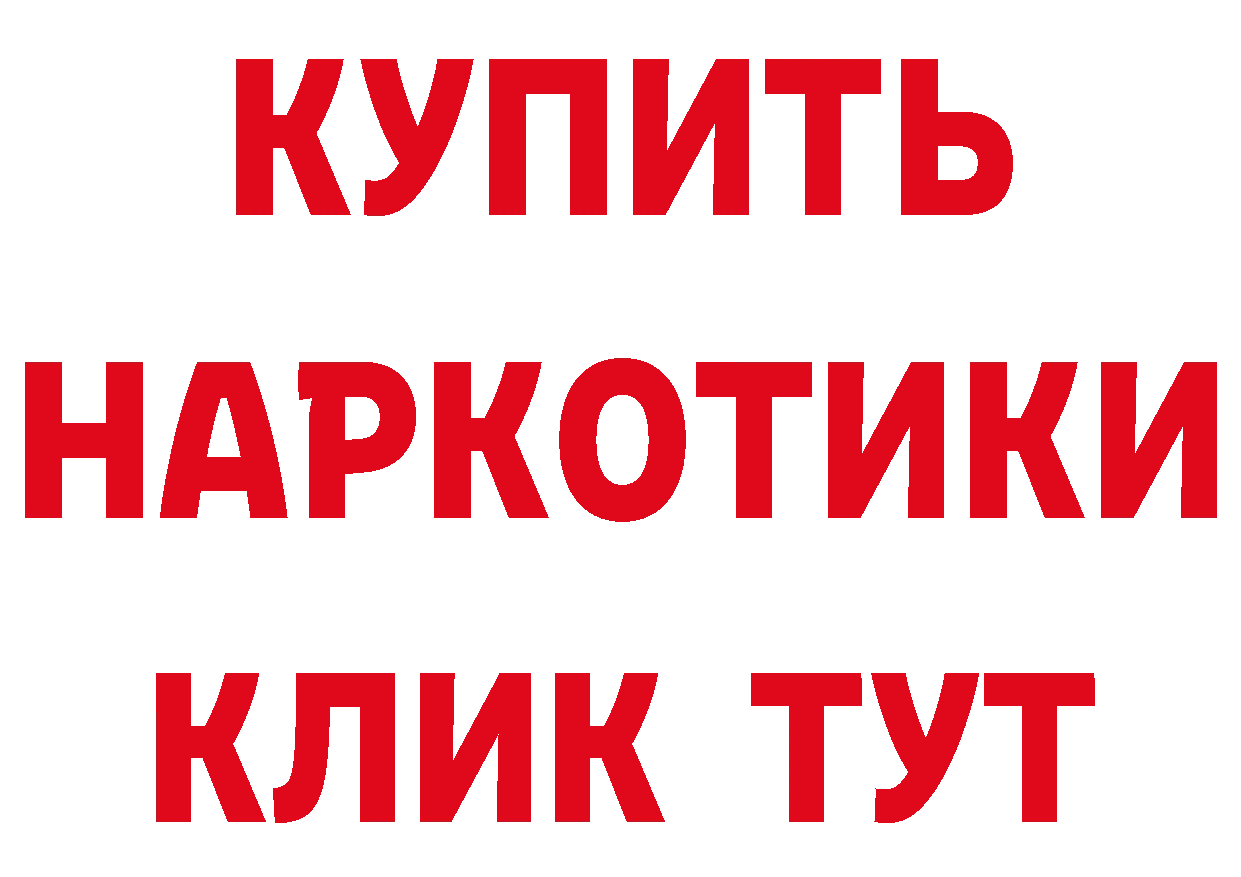 КУПИТЬ НАРКОТИКИ КЛИК ТУТ